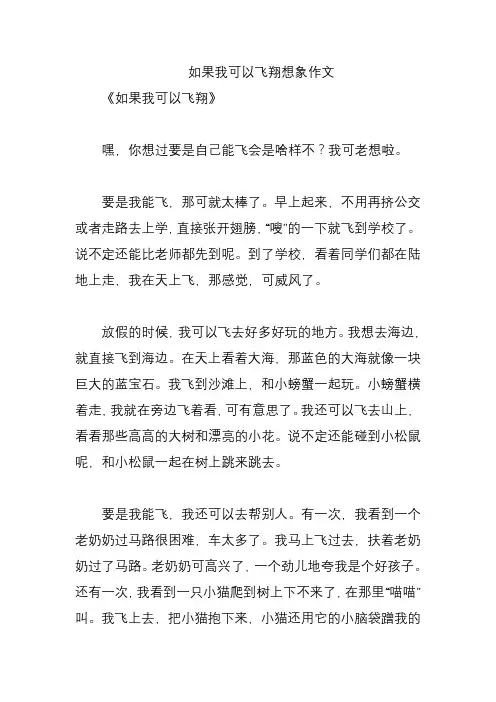 如果我可以飞翔想象作文

《如果我可以飞翔》

嘿，你想过要是自己能飞会是啥样不？我可老想啦。

要是我能飞，那可就太棒了。早上起来，不用再挤公交或者走路去上学，直接张开翅膀，“嗖”的一下就飞到学校了。说不定还能比老师都先到呢。到了学校，看着同学们都在陆地上走，我在天上飞，那感觉，可威风了。

放假的时候，我可以飞去好多好玩的地方。我想去海边，就直接飞到海边。在天上看着大海，那蓝色的大海就像一块巨大的蓝宝石。我飞到沙滩上，和小螃蟹一起玩。小螃蟹横着走，我就在旁边飞着看，可有意思了。我还可以飞去山上，看看那些高高的大树和漂亮的小花。说不定还能碰到小松鼠呢，和小松鼠一起在树上跳来跳去。

要是我能飞，我还可以去帮别人。有一次，我看到一个老奶奶过马路很困难，车太多了。我马上飞过去，扶着老奶奶过了马路。老奶奶可高兴了，一个劲儿地夸我是个好孩子。还有一次，我看到一只小猫爬到树上下不来了，在那里“喵喵”叫。我飞上去，把小猫抱下来，小猫还用它的小脑袋蹭我的